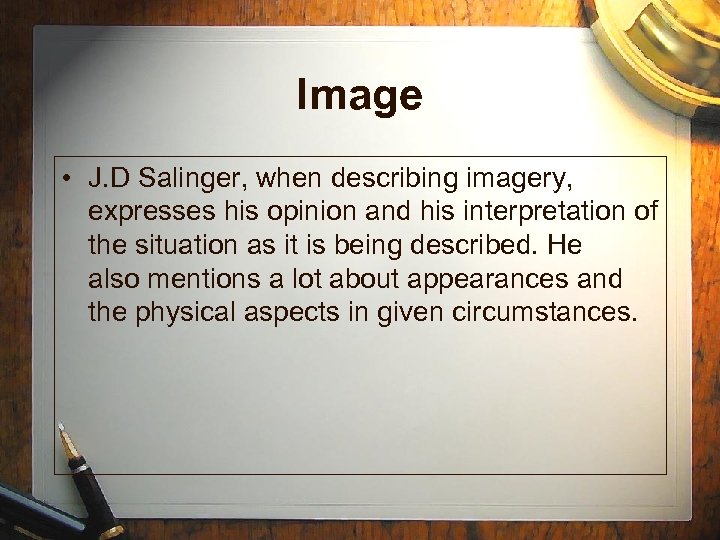 Image

• J.D Salinger, when describing imagery, expresses his opinion and his interpretation of the situation as it is being described. He also mentions a lot about appearances and the physical aspects in given circumstances.